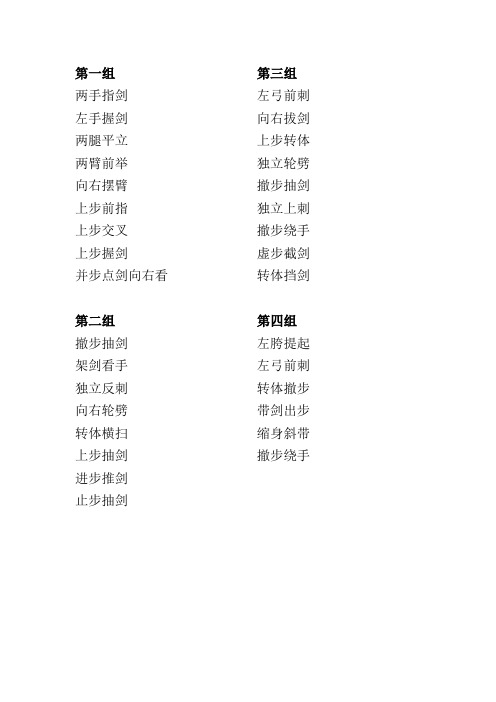 第一组
两手指剑
左手握剑
两腿平立
两臂前举
向右摆臂
上步前指
上步交叉
上步握剑
并步点剑向右看

第二组
撤步抽剑
架剑看手
独立反刺
向右轮劈
转体横扫
上步抽剑
进步推剑
止步抽剑

第三组
左弓前刺
向右拔剑
上步转体
独立轮劈
撤步抽剑
独立上刺
撤步绕手
虚步截剑
转体挡剑

第四组
左胯提起
左弓前刺
转体撤步
带剑出步
缩身斜带
撤步绕手